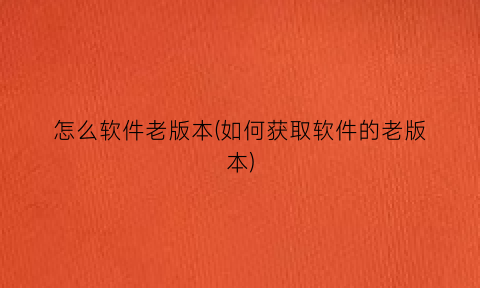 怎么软件老版本(如何获取软件的老版本)